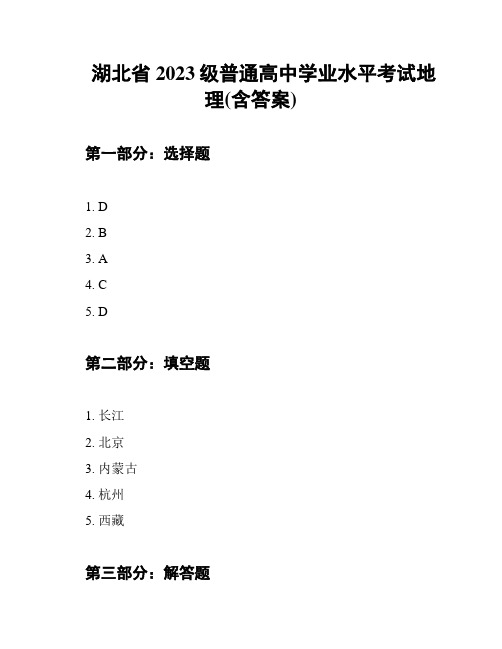 湖北省 2023 级普通高中学业水平考试地理(含答案)

第一部分：选择题

1. D
2. B
3. A
4. C
5. D

第二部分：填空题

1. 长江
2. 北京
3. 内蒙古
4. 杭州
5. 西藏

第三部分：解答题